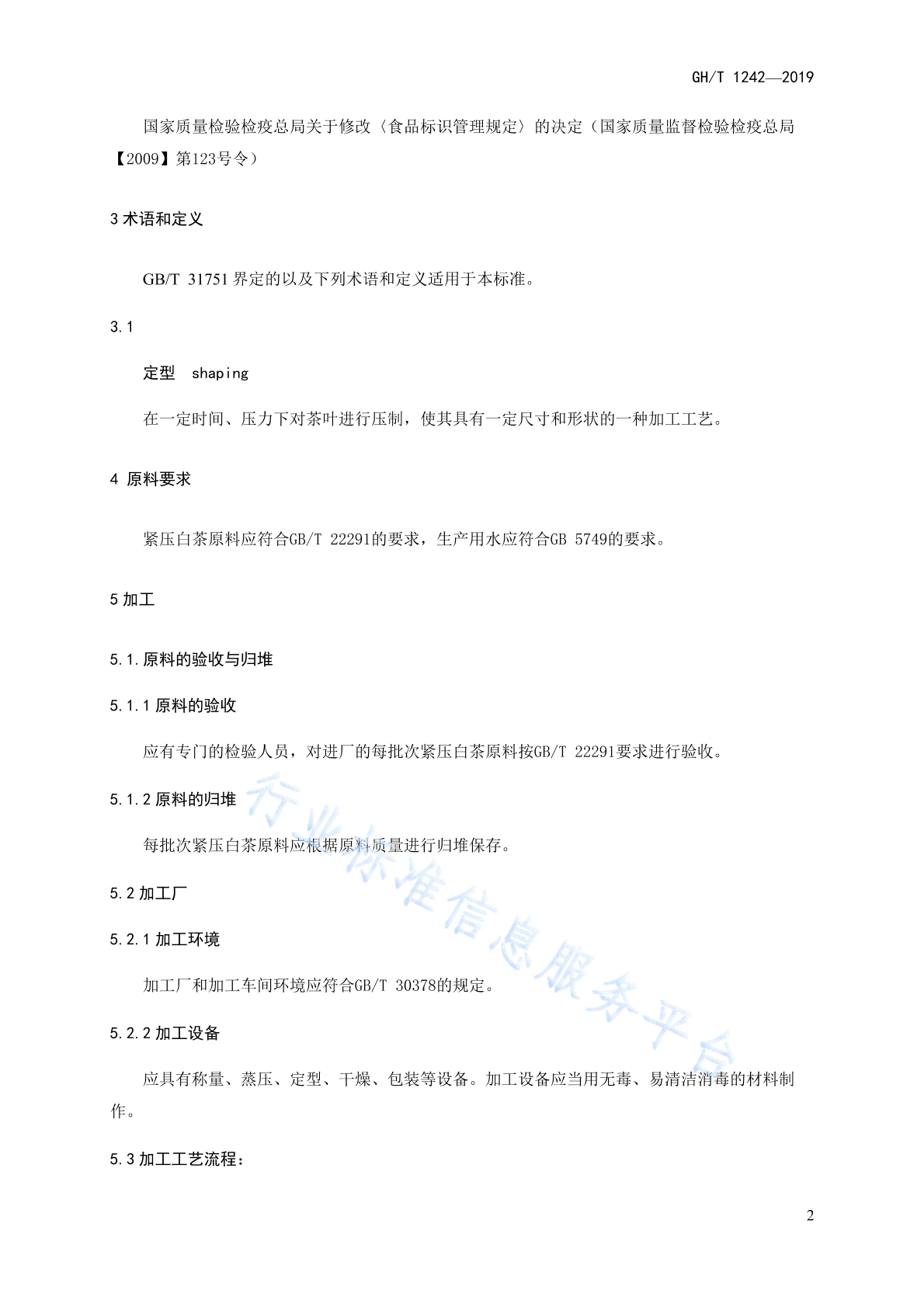 GH/T 1242—2019

国家质量检验检疫总局关于修改〈食品标识管理规定〉的决定（国家质量监督检验检疫总局【2009】第123号令）

3 术语和定义

GB/T 31751 界定的以及下列术语和定义适用于本标准。

3.1

定型 shaping

在一定时间、压力下对茶叶进行压制，使其具有一定尺寸和形状的一种加工工艺。

4 原料要求

紧压白茶原料应符合GB/T 22291的要求，生产用水应符合GB 5749的要求。

5 加工

5.1.原料的验收与归堆

5.1.1 原料的验收

应有专门的检验人员，对进厂的每批次紧压白茶原料按GB/T 22291要求进行验收。

5.1.2 原料的归堆

每批次紧压白茶原料应根据原料质量进行归堆保存。

5.2 加工厂

5.2.1 加工环境

加工厂和加工车间环境应符合GB/T 30378的规定。

5.2.2 加工设备

应具有称量、蒸压、定型、干燥、包装等设备。加工设备应当用无毒、易清洁消毒的材料制作。

5.3 加工工艺流程：

行业标准信息服务平台

2